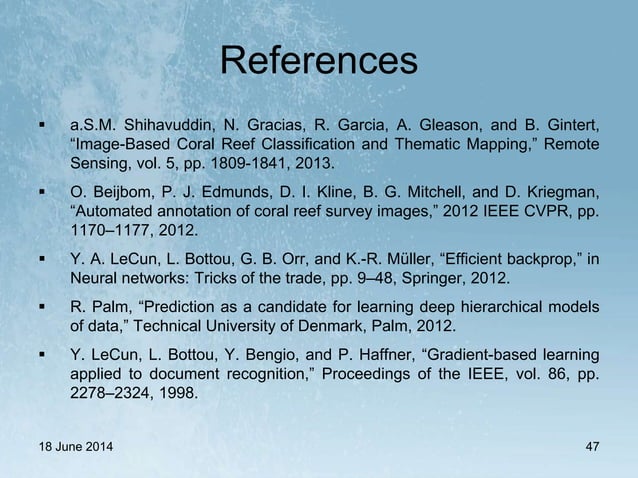 References

▪ a.S.M. Shihavuddin, N. Gracias, R. Garcia, A. Gleason, and B. Gintert, “Image-Based Coral Reef Classification and Thematic Mapping,” Remote Sensing, vol. 5, pp. 1809-1841, 2013.

▪ O. Beijbom, P. J. Edmunds, D. I. Kline, B. G. Mitchell, and D. Kriegman, “Automated annotation of coral reef survey images,” 2012 IEEE CVPR, pp. 1170–1177, 2012.

▪ Y. A. LeCun, L. Bottou, G. B. Orr, and K.-R. Müller, “Efficient backprop,” in Neural networks: Tricks of the trade, pp. 9–48, Springer, 2012.

▪ R. Palm, “Prediction as a candidate for learning deep hierarchical models of data,” Technical University of Denmark, Palm, 2012.

▪ Y. LeCun, L. Bottou, Y. Bengio, and P. Haffner, “Gradient-based learning applied to document recognition,” Proceedings of the IEEE, vol. 86, pp. 2278–2324, 1998.

18 June 2014

47